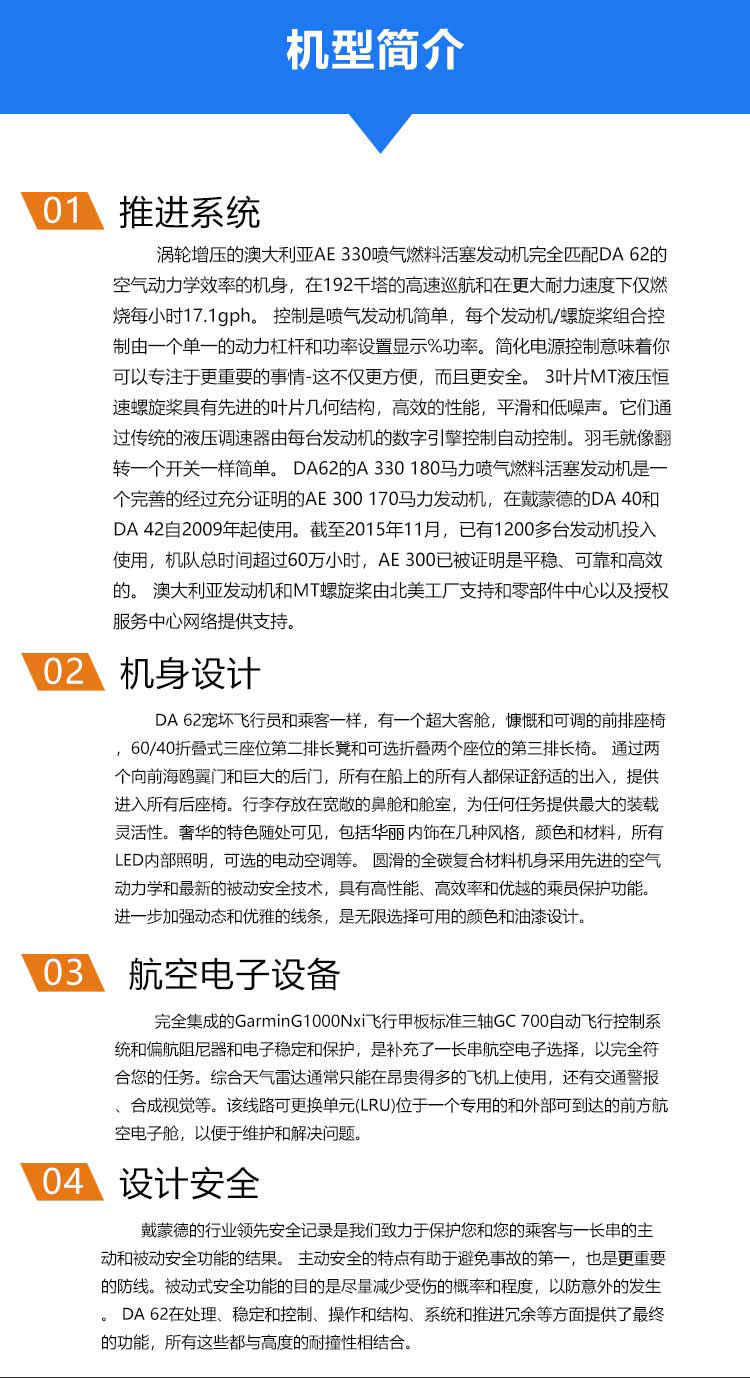 机型简介

01 推进系统

涡轮增压的澳大利亚AE 330喷气燃料活塞发动机完全匹配DA 62的空气动力学效率的机身，在192千塔的高速巡航和在更大耐力速度下仅燃烧每小时17.1gph。 控制是喷气发动机简单，每个发动机/螺旋桨组合控制由一个单一的动力杠杆和功率设置显示%功率。简化电源控制意味着你可以专注于更重要的事情-这不仅更方便，而且更安全。 3叶片MT液压恒速螺旋桨具有先进的叶片几何结构，高效的性能，平滑和低噪声。它们通过传统的液压调速器由每台发动机的数字引擎控制自动控制。羽毛就像翻转一个开关一样简单。 DA62的A 330 180马力喷气燃料活塞发动机是一个完善的经过充分证明的AE 300 170马力发动机，在戴蒙德的DA 40和DA 42自2009年起使用。截至2015年11月，已有1200多台发动机投入使用，机队总时间超过60万小时，AE 300已被证明是平稳、可靠和高效的。 澳大利亚发动机和MT螺旋桨由北美工厂支持和零部件中心以及授权服务中心网络提供支持。

02 机身设计

DA 62宠坏飞行员和乘客一样，有一个超大客舱，慷慨和可调的前排座椅，60/40折叠式三座位第二排长凳和可选折叠两个座位的第三排长椅。 通过两个向前海鸥翼门和巨大的后门，所有在船上的所有人都保证舒适的出入，提供进入所有后座椅。行李存放在宽敞的鼻舱和舱室，为任何任务提供最大的装载灵活性。奢华的特色随处可见，包括华丽内饰在几种风格，颜色和材料，所有LED内部照明，可选的电动空调等。 圆滑的全碳复合材料机身采用先进的空气动力学和最新的被动安全技术，具有高性能、高效率和优越的乘员保护功能。进一步加强动态和优雅的线条，是无限选择可用的颜色和油漆设计。

03 航空电子设备

完全集成的GarminG1000Nxi飞行甲板标准三轴GC 700自动飞行控制系统和偏航阻尼器和电子稳定和保护，是补充了一长串航空电子选择，以完全符合您的任务。综合天气雷达通常只能在昂贵得多的飞机上使用，还有交通警报、合成视觉等。该线路可更换单元(LRU)位于一个专用的和外部可到达的前方航空电子舱，以便于维护和解决问题。

04 设计安全

戴蒙德的行业领先安全记录是我们致力于保护您和您的乘客与一长串的主动和被动安全功能的结果。 主动安全的特点有助于避免事故的第一，也是更重要的防线。被动式安全功能的目的是尽量减少受伤的概率和程度，以防意外的发生。 DA 62在处理、稳定和控制、操作和结构、系统和推进冗余等方面提供了最终的功能，所有这些都与高度的耐撞性相结合。